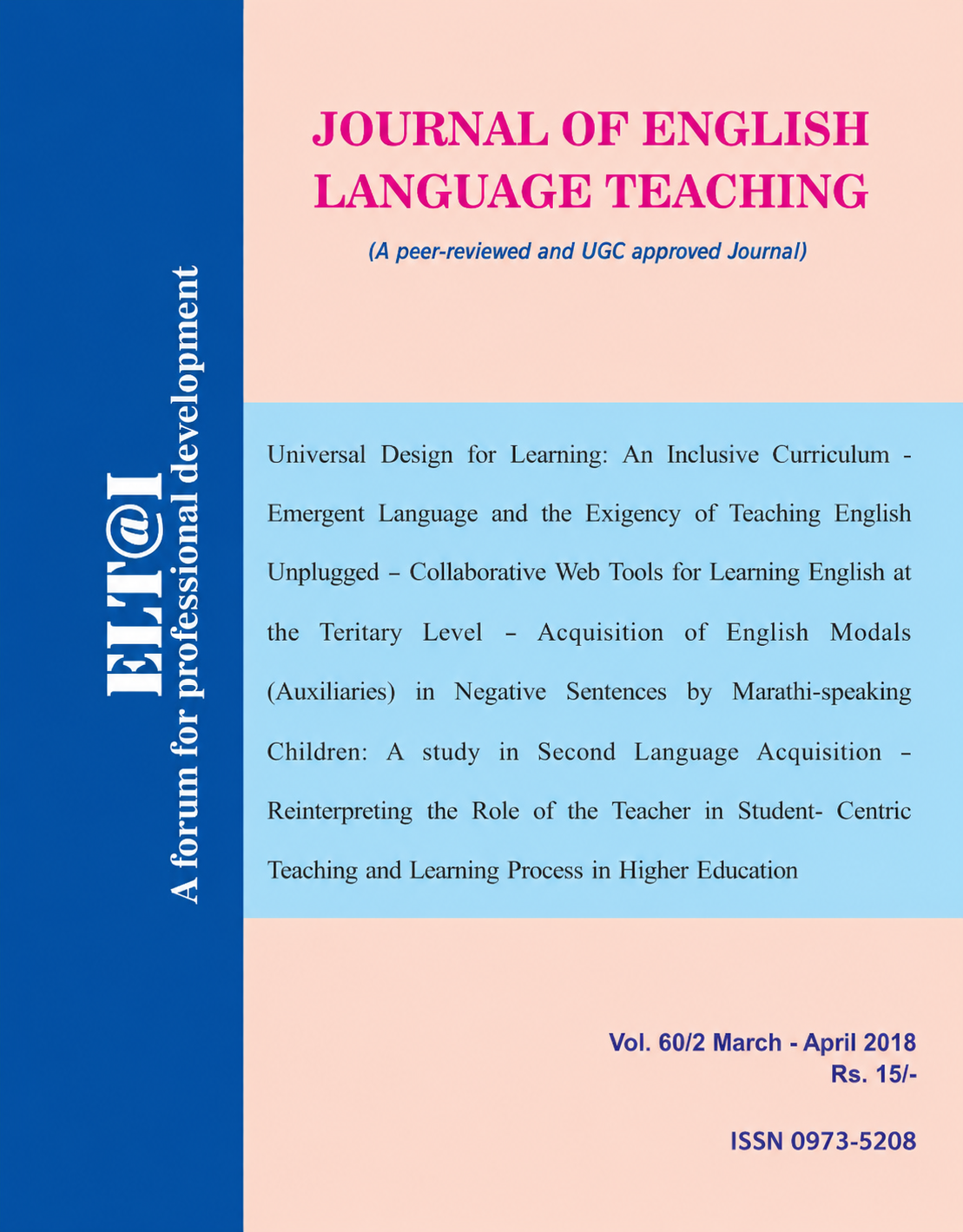 ELT@I
A forum for professional development

JOURNAL OF ENGLISH LANGUAGE TEACHING

(A peer-reviewed and UGC approved Journal)

Universal Design for Learning: An Inclusive Curriculum - Emergent Language and the Exigency of Teaching English Unplugged – Collaborative Web Tools for Learning English at the Teritary Level – Acquisition of English Modals (Auxiliaries) in Negative Sentences by Marathi-speaking Children: A study in Second Language Acquisition – Reinterpreting the Role of the Teacher in Student- Centric Teaching and Learning Process in Higher Education

Vol. 60/2 March - April 2018
Rs. 15/-

ISSN 0973-5208